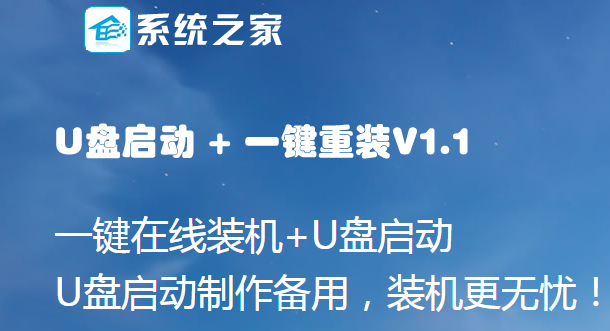 系统之家

U盘启动 + 一键重装V1.1

一键在线装机+U盘启动
U盘启动制作备用，装机更无忧！